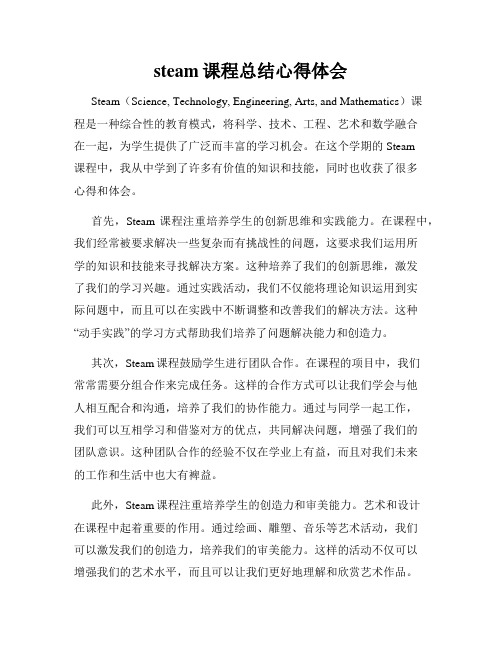 steam 课程总结心得体会

Steam（Science, Technology, Engineering, Arts, and Mathematics）课程是一种综合性的教育模式，将科学、技术、工程、艺术和数学融合在一起，为学生提供了广泛而丰富的学习机会。在这个学期的 Steam 课程中，我从中学到了许多有价值的知识和技能，同时也收获了很多心得和体会。

首先，Steam 课程注重培养学生的创新思维和实践能力。在课程中，我们经常被要求解决一些复杂而有挑战性的问题，这要求我们运用所学的知识和技能来寻找解决方案。这种培养了我们的创新思维，激发了我们的学习兴趣。通过实践活动，我们不仅能将理论知识运用到实际问题中，而且可以在实践中不断调整和改善我们的解决方法。这种“动手实践”的学习方式帮助我们培养了问题解决能力和创造力。

其次，Steam 课程鼓励学生进行团队合作。在课程的项目中，我们常常需要分组合作来完成任务。这样的合作方式可以让我们学会与他人相互配合和沟通，培养了我们的协作能力。通过与同学一起工作，我们可以互相学习和借鉴对方的优点，共同解决问题，增强了我们的团队意识。这种团队合作的经验不仅在学业上有益，而且对我们未来的工作和生活中也大有裨益。

此外，Steam 课程注重培养学生的创造力和审美能力。艺术和设计在课程中起着重要的作用。通过绘画、雕塑、音乐等艺术活动，我们可以激发我们的创造力，培养我们的审美能力。这样的活动不仅可以增强我们的艺术水平，而且可以让我们更好地理解和欣赏艺术作品。